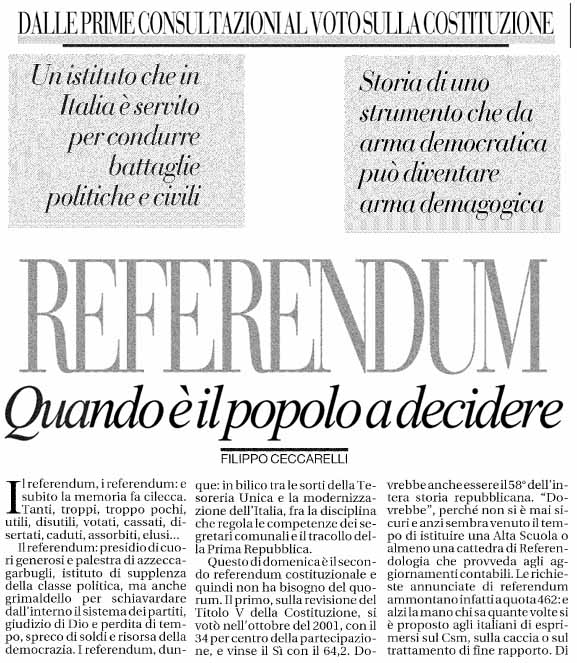 DALLE PRIME CONSULTAZIONI AL VOTO SULLA COSTITUZIONE

Un istituto che in Italia è servito per condurre battaglie politiche e civili

Storia di uno strumento che da arma democratica può diventare arma demagogica

REFERENDUM

Quando è il popolo a decidere

FILIPPO CECCARELLI

Il referendum, i referendum: e subito la memoria fa cilecca. Tanti, troppi, troppo pochi, utili, disutili, votati, cassati, disertati, caduti, assorbiti, elusi...

Il referendum: presidio di cuori generosi e palestra di azzeccagarbugli, istituto di supplenza della classe politica, ma anche grimaldello per schiavardare dall'interno il sistema dei partiti, giudizio di Dio e perdita di tempo, spreco di soldi e risorsa della democrazia. I referendum, dunque: in bilico tra le sorti della Tesoreria Unica e la modernizzazione dell'Italia, fra la disciplina che regola le competenze dei segretari comunali e il tracollo della Prima Repubblica.

Questo di domenica è il secondo referendum costituzionale e quindi non ha bisogno del quorum. Il primo, sulla revisione del Titolo V della Costituzione, si votò nell'ottobre del 2001, con il 34 per centro della partecipazione, e vinse il Sì con il 64,2. Dovrebbe anche essere il 58° dell'intera storia repubblicana. "Dovrebbe", perché non si è mai sicuri e anzi sembra venuto il tempo di istituire una Alta Scuola o almeno una cattedra di Referendologia che provveda agli aggiornamenti contabili. Le richieste annunciate di referendum ammontano infatti a quota 462: e alzi la mano chi sa quante volte si è proposto agli italiani di esprimersi sul Csm, sulla caccia o sul trattamento di fine rapporto. Di